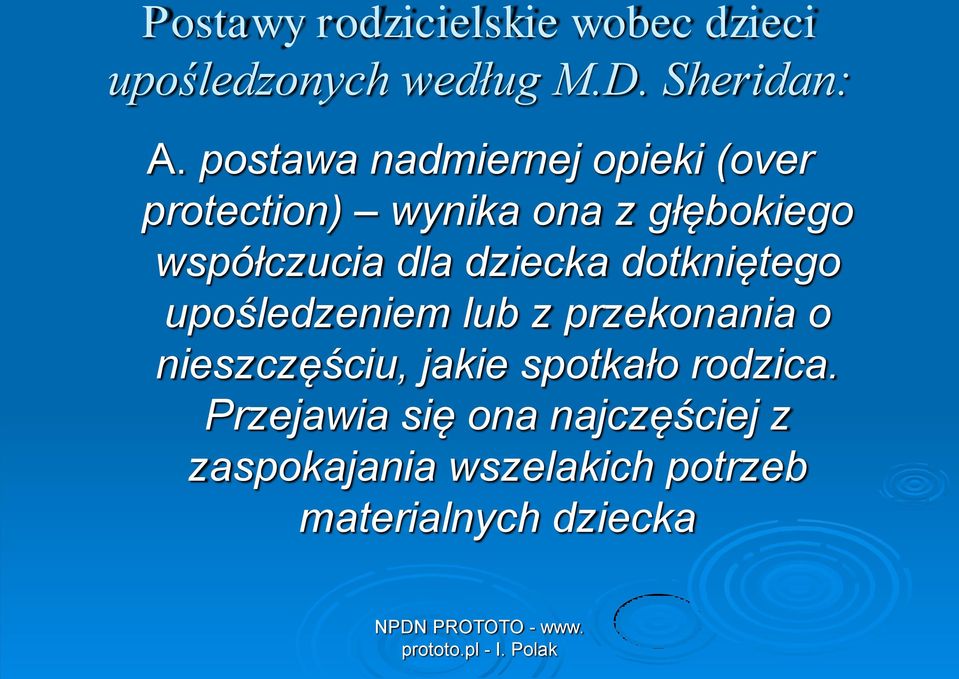 Postawy rodzicielskie wobec dzieci upośledzonych według M.D. Sheridan:

A. postawa nadmiernej opieki (over protection) – wynika ona z głębokiego współczucia dla dziecka dotkniętego upośledzeniem lub z przekonania o nieszczęściu, jakie spotkało rodzica. Przejawia się ona najczęściej z zaspokajania wszelakich potrzeb materialnych dziecka

NPDN PROTOTO - www. prototo.pl - I. Polak